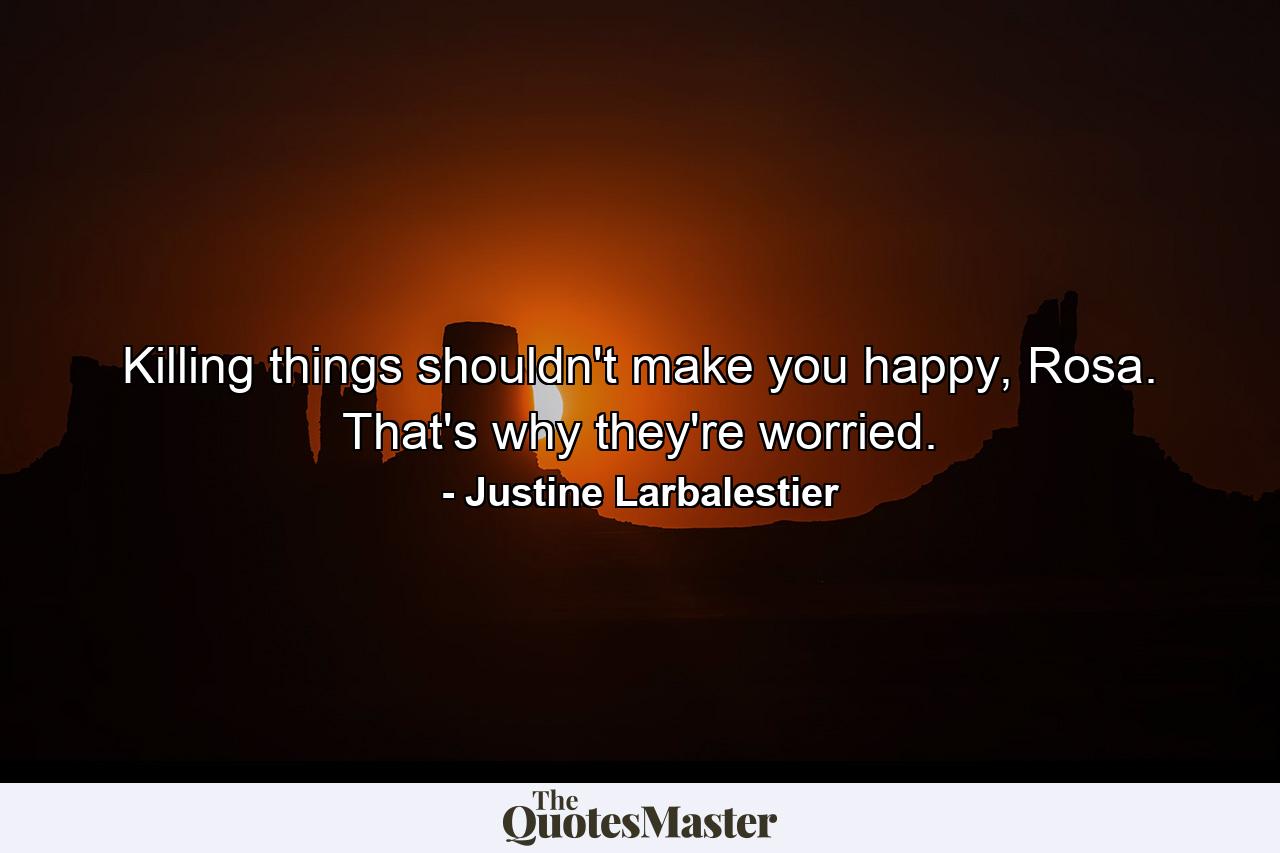 Killing things shouldn't make you happy, Rosa. That's why they're worried.

- Justine Larbalestier

The QuotesMaster